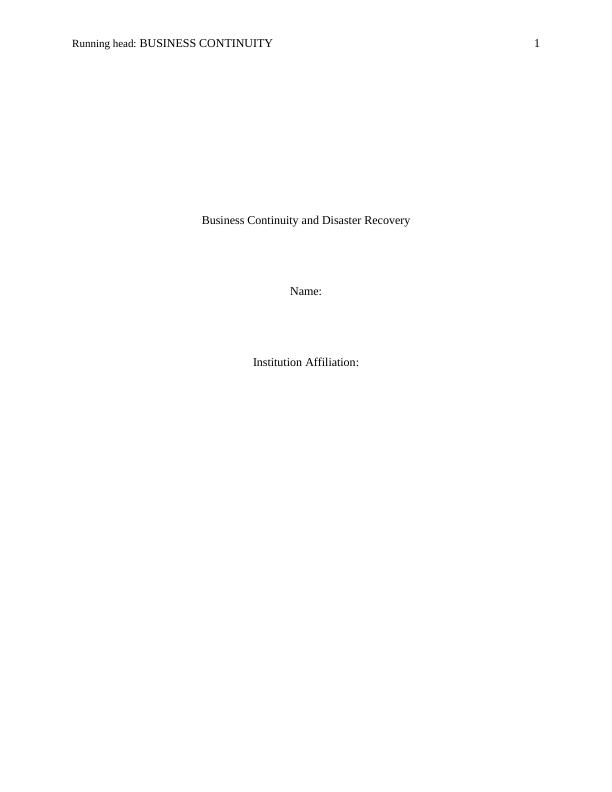 Running head: BUSINESS CONTINUITY 1

Business Continuity and Disaster Recovery

Name:

Institution Affiliation: